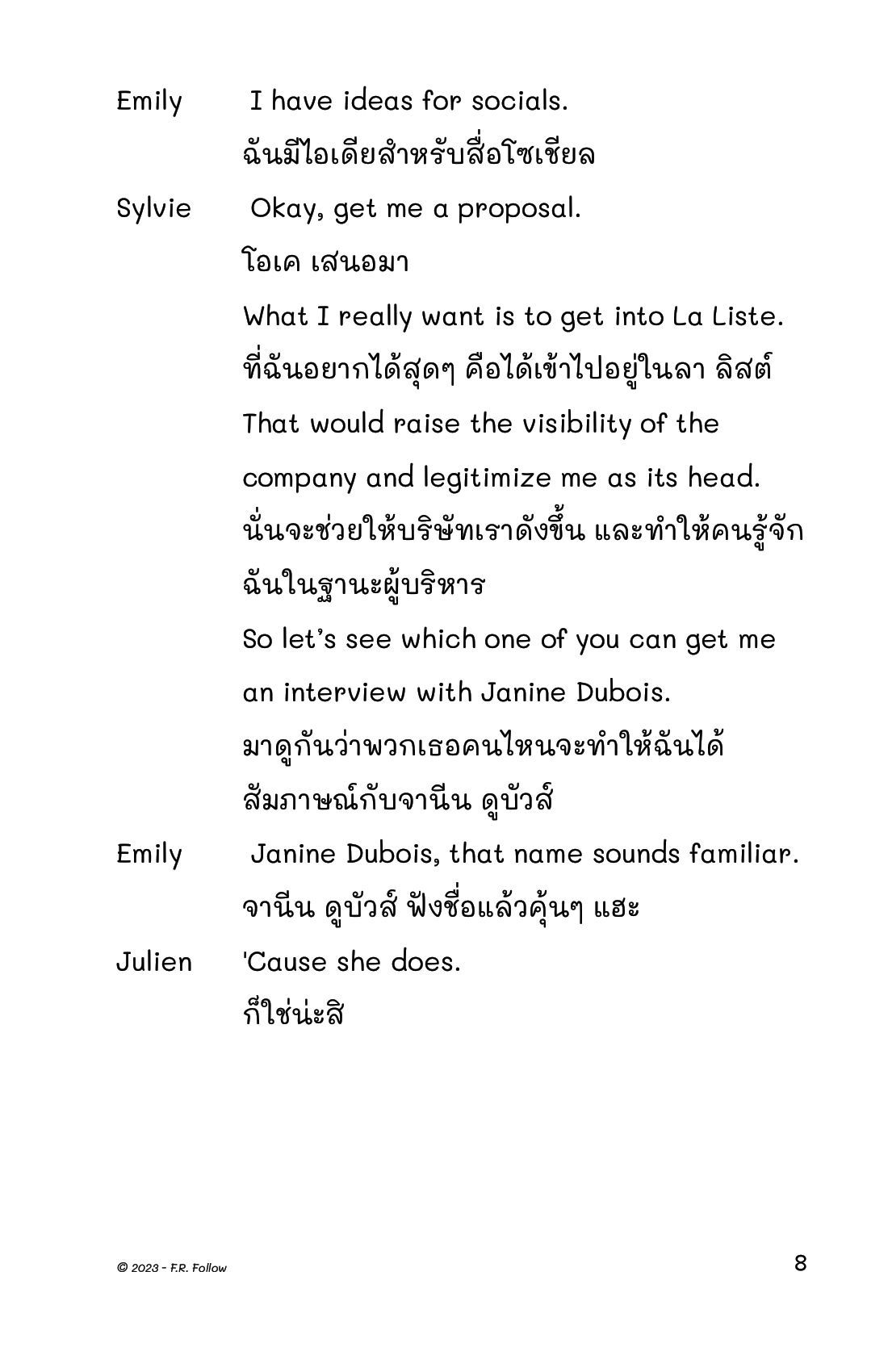 Emily I have ideas for socials.
ฉันมีไอเดียสำหรับสื่อโซเชียล

Sylvie Okay, get me a proposal.
โอเค เสนอมา
What I really want is to get into La Liste.
ที่ฉันอยากได้สุดๆ คือได้เข้าไปอยู่ในลา ลิสต์
That would raise the visibility of the company and legitimize me as its head.
นั่นจะช่วยให้บริษัทเราดังขึ้น และทำให้คนรู้จักฉันในฐานะผู้บริหาร
So let's see which one of you can get me an interview with Janine Dubois.
มาดูกันว่าพวกเธอคนไหนจะทำให้ฉันได้สัมภาษณ์กับจานีน ดูบัวส์

Emily Janine Dubois, that name sounds familiar.
จานีน ดูบัวส์ ฟังชื่อแล้วคุ้นๆ แฮะ

Julien 'Cause she does.
ก็ใช่น่ะสิ

© 2023 - F.R. Follow

8